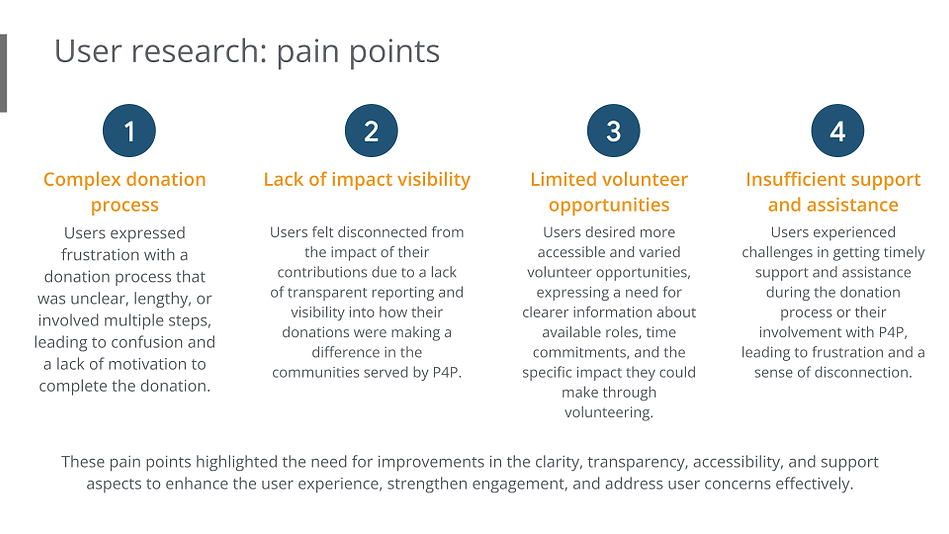 User research: pain points

1

Complex donation process

Users expressed frustration with a donation process that was unclear, lengthy, or involved multiple steps, leading to confusion and a lack of motivation to complete the donation.

2

Lack of impact visibility

Users felt disconnected from the impact of their contributions due to a lack of transparent reporting and visibility into how their donations were making a difference in the communities served by P4P.

3

Limited volunteer opportunities

Users desired more accessible and varied volunteer opportunities, expressing a need for clearer information about available roles, time commitments, and the specific impact they could make through volunteering.

4

Insufficient support and assistance

Users experienced challenges in getting timely support and assistance during the donation process or their involvement with P4P, leading to frustration and a sense of disconnection.

These pain points highlighted the need for improvements in the clarity, transparency, accessibility, and support aspects to enhance the user experience, strengthen engagement, and address user concerns effectively.